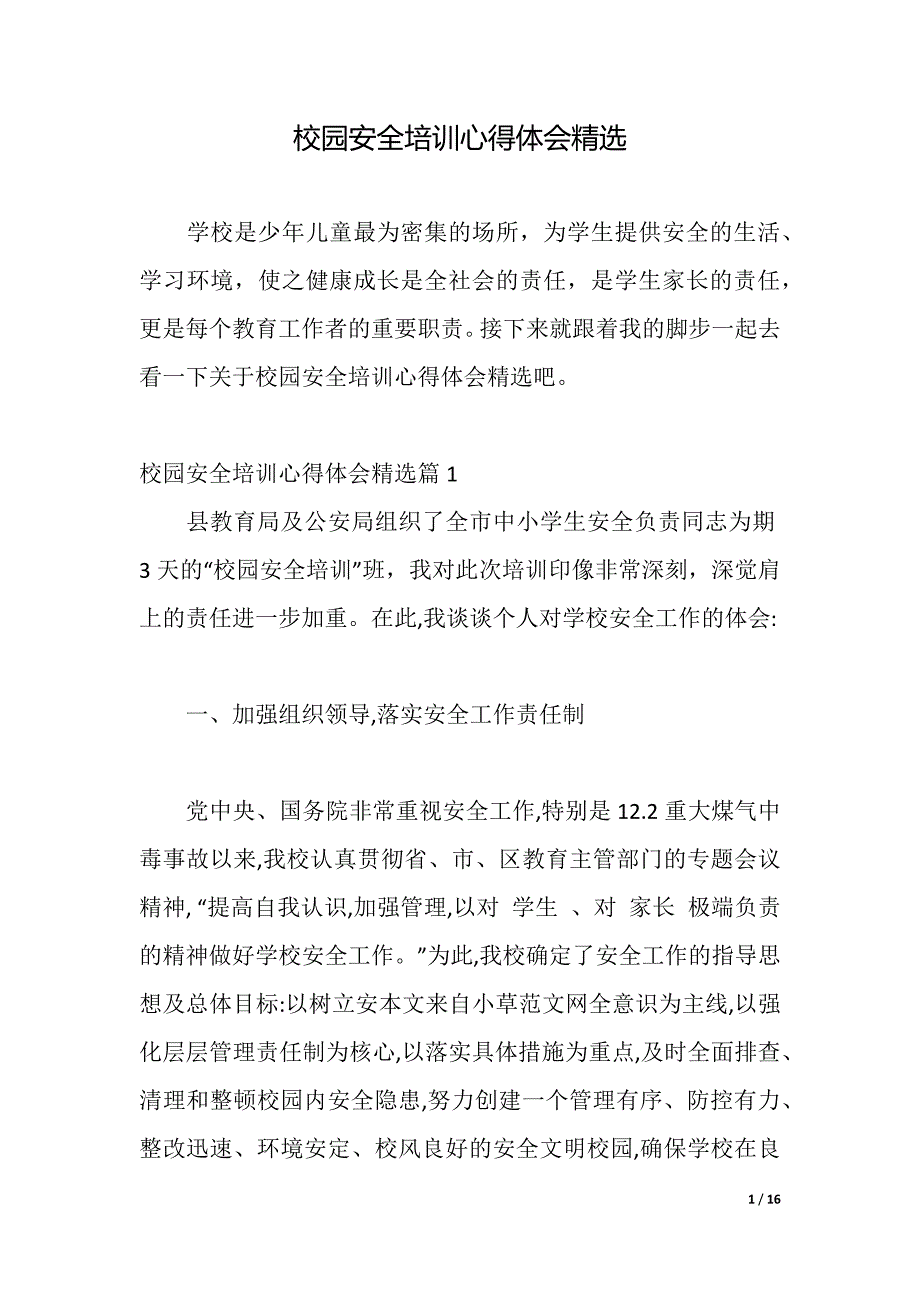 校园安全培训心得体会精选

学校是少年儿童最为密集的场所，为学生提供安全的生活、学习环境，使之健康成长是全社会的责任，是学生家长的责任，更是每个教育工作者的重要职责。接下来就跟着我的脚步一起去看一下关于校园安全培训心得体会精选吧。

校园安全培训心得体会精选篇 1

县教育局及公安局组织了全市中小学生安全负责同志为期 3 天的“校园安全培训”班，我对此次培训印像非常深刻，深觉肩上的责任进一步加重。在此,我谈谈个人对学校安全工作的体会:

一、加强组织领导,落实安全工作责任制

党中央、国务院非常重视安全工作,特别是 12.2 重大煤气中毒事故以来,我校认真贯彻省、市、区教育主管部门的专题会议精神, “提高自我认识,加强管理,以对 学生 、对 家长 极端负责的精神做好学校安全工作。”为此,我校确定了安全工作的指导思想及总体目标:以树立安本文来自小草范文网全意识为主线,以强化层层管理责任制为核心,以落实具体措施为重点,及时全面排查、清理和整顿校园内安全隐患,努力创建一个管理有序、防控有力、整改迅速、环境安定、校风良好的安全文明校园,确保学校在良

1 / 16